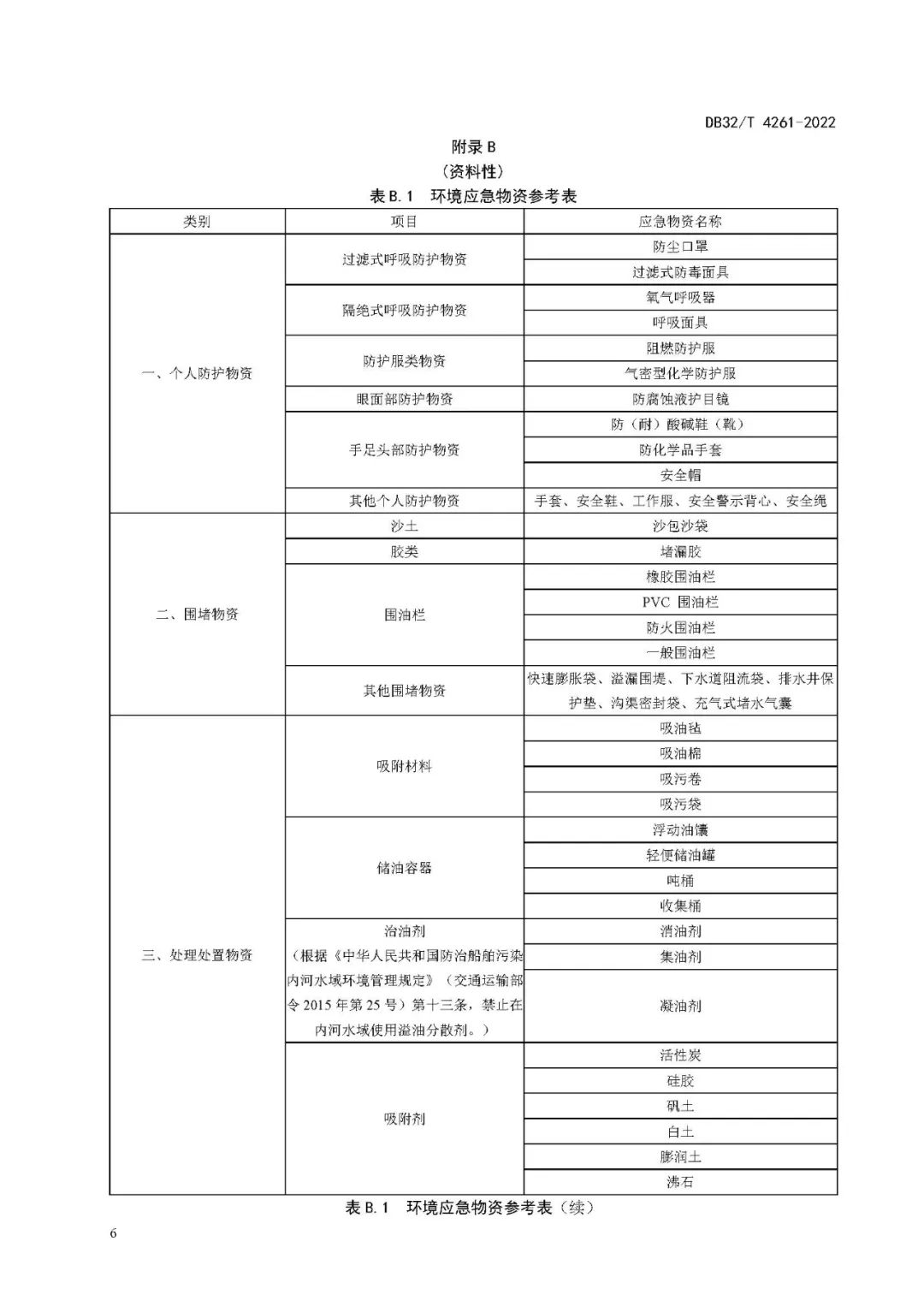 DB32/T 4261-2022

附录 B
（资料性）

表 B.1 环境应急物资参考表

| 类别 | 项目 | 应急物资名称 |
|---|---|---|
| 一、个人防护物资 | 过滤式呼吸防护物资 | 防尘口罩 |
| | | 过滤式防毒面具 |
| | 隔绝式呼吸防护物资 | 氧气呼吸器 |
| | | 呼吸面具 |
| | 防护服类物资 | 阻燃防护服 |
| | | 气密型化学防护服 |
| | 眼面部防护物资 | 防腐蚀液护目镜 |
| | 手足头部防护物资 | 防（耐）酸碱鞋（靴） |
| | | 防化学品手套 |
| | | 安全帽 |
| | 其他个人防护物资 | 手套、安全鞋、工作服、安全警示背心、安全绳 |
| 二、围堵物资 | 沙土 | 沙包沙袋 |
| | 胶类 | 堵漏胶 |
| | 围油栏 | 橡胶围油栏 |
| | | PVC 围油栏 |
| | | 防火围油栏 |
| | | 一般围油栏 |
| | 其他围堵物资 | 快速膨胀袋、溢漏围堤、下水道阻流袋、排水井保护垫、沟渠密封袋、充气式堵水气囊 |
| 三、处理处置物资 | 吸附材料 | 吸油毡 |
| | | 吸油棉 |
| | | 吸污卷 |
| | | 吸污袋 |
| | 储油容器 | 浮动油囊 |
| | | 轻便储油罐 |
| | | 吨桶 |
| | | 收集桶 |
| | 治油剂（根据《中华人民共和国防治船舶污染内河水域环境管理规定》（交通运输部令 2015 年第 25 号）第十三条，禁止在内河水域使用溢油分散剂。） | 消油剂 |
| | | 集油剂 |
| | | 凝油剂 |
| | 吸附剂 | 活性炭 |
| | | 硅胶 |
| | | 矾土 |
| | | 白土 |
| | | 膨润土 |
| | | 沸石 |

表 B.1 环境应急物资参考表（续）

6